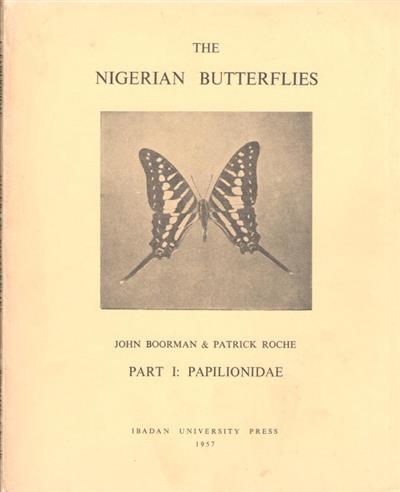 THE

NIGERIAN BUTTERFLIES

JOHN BOORMAN & PATRICK ROCHE

PART I: PAPILIONIDAE

IBADAN UNIVERSITY PRESS
1957